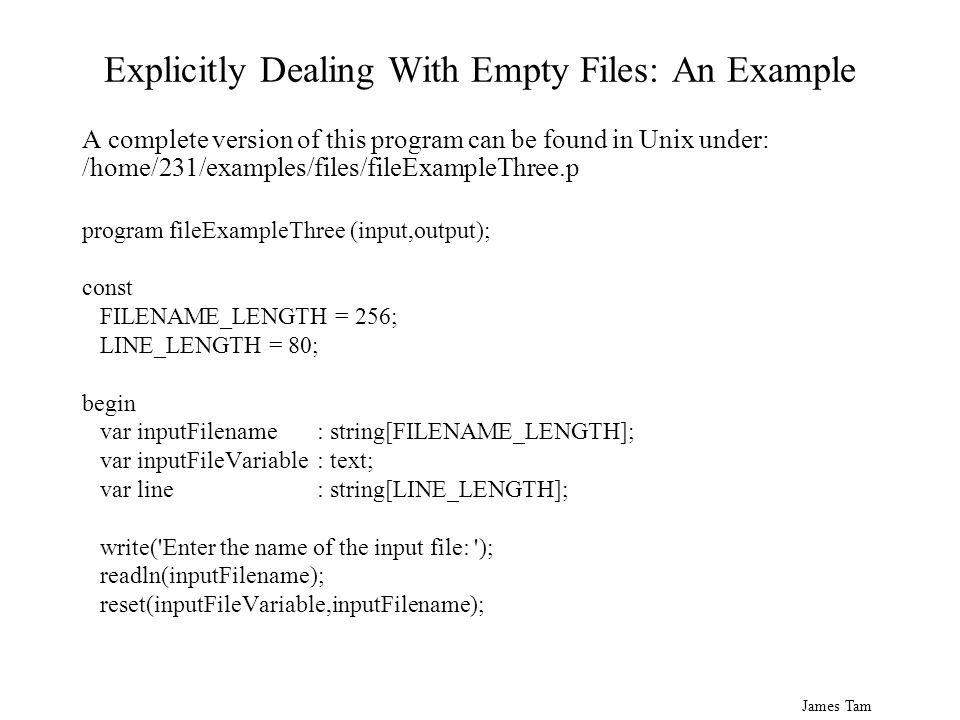 Explicitly Dealing With Empty Files: An Example

A complete version of this program can be found in Unix under: /home/231/examples/files/fileExampleThree.p

program fileExampleThree (input,output);

const
FILENAME_LENGTH = 256;
LINE_LENGTH = 80;

begin
var inputFilename : string[FILENAME_LENGTH];
var inputFileVariable : text;
var line : string[LINE_LENGTH];

write('Enter the name of the input file: ');
readln(inputFilename);
reset(inputFileVariable,inputFilename);

James Tam